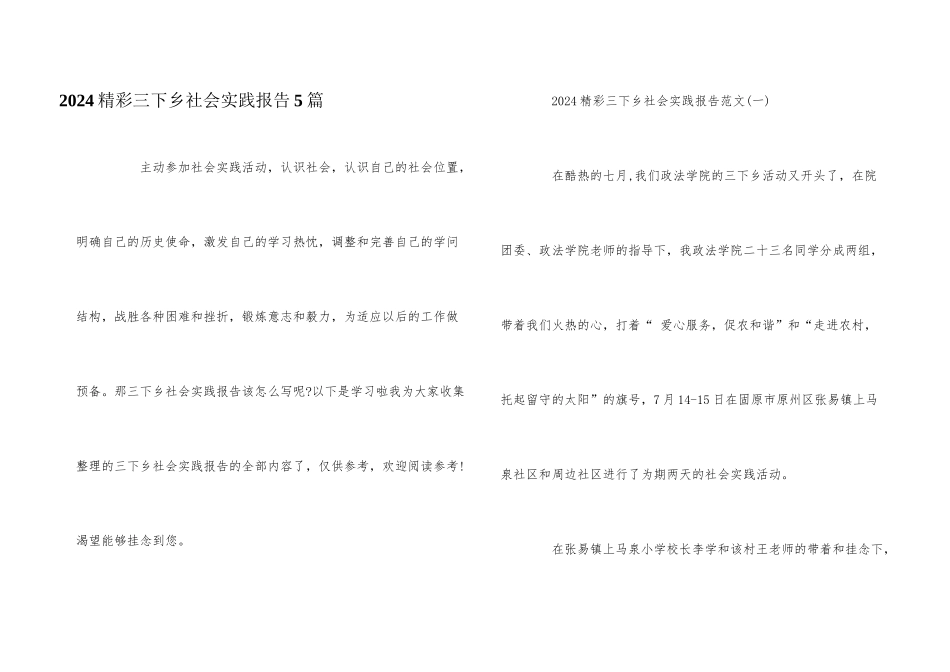 2024精彩三下乡社会实践报告5篇

主动参加社会实践活动，认识社会，认识自己的社会位置，明确自己的历史使命，激发自己的学习热忱，调整和完善自己的学问结构，战胜各种困难和挫折，锻炼意志和毅力，为适应以后的工作做预备。那三下乡社会实践报告该怎么写呢?以下是学习啦我为大家收集整理的三下乡社会实践报告的全部内容了，仅供参考，欢迎阅读参考!渴望能够挂念到您。

2024精彩三下乡社会实践报告范文(一)

在酷热的七月,我们政法学院的三下乡活动又开头了，在院团委、政法学院老师的指导下，我政法学院二十三名同学分成两组，带着我们火热的心，打着“ 爱心服务，促农和谐”和“走进农村，托起留守的太阳”的旗号，7月14-15日在固原市原州区张易镇上马泉社区和周边社区进行了为期两天的社会实践活动。

在张易镇上马泉小学校长李学和该村王老师的带着和挂念下，